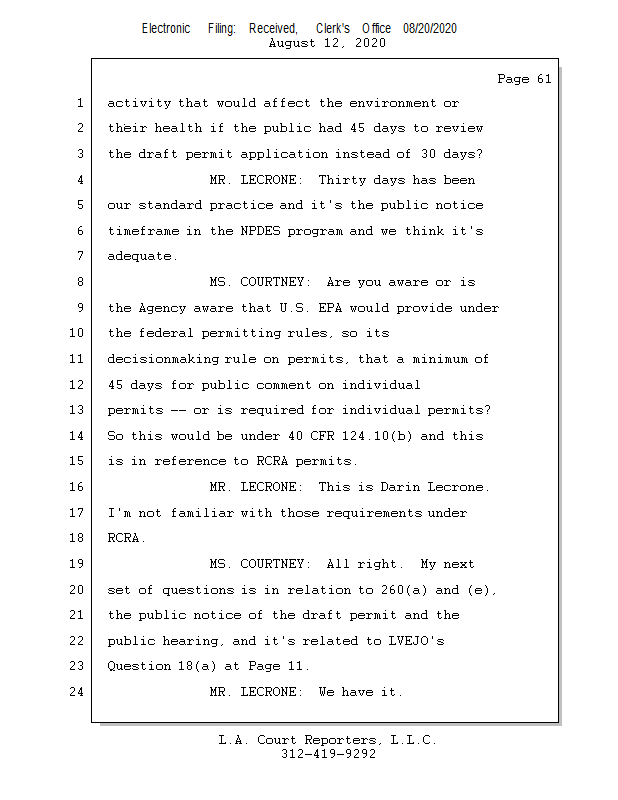 Electronic Filing: Received, Clerk's Office 08/20/2020
August 12, 2020

Page 61

1 activity that would affect the environment or
2 their health if the public had 45 days to review
3 the draft permit application instead of 30 days?
4 MR. LECRONE: Thirty days has been
5 our standard practice and it's the public notice
6 timeframe in the NPDES program and we think it's
7 adequate.
8 MS. COURTNEY: Are you aware or is
9 the Agency aware that U.S. EPA would provide under
10 the federal permitting rules, so its
11 decisionmaking rule on permits, that a minimum of
12 45 days for public comment on individual
13 permits -- or is required for individual permits?
14 So this would be under 40 CFR 124.10(b) and this
15 is in reference to RCRA permits.
16 MR. LECRONE: This is Darin Lecrone.
17 I'm not familiar with those requirements under
18 RCRA.
19 MS. COURTNEY: All right. My next
20 set of questions is in relation to 260(a) and (e),
21 the public notice of the draft permit and the
22 public hearing, and it's related to LVEJO's
23 Question 18(a) at Page 11.
24 MR. LECRONE: We have it.

L.A. Court Reporters, L.L.C.
312-419-9292